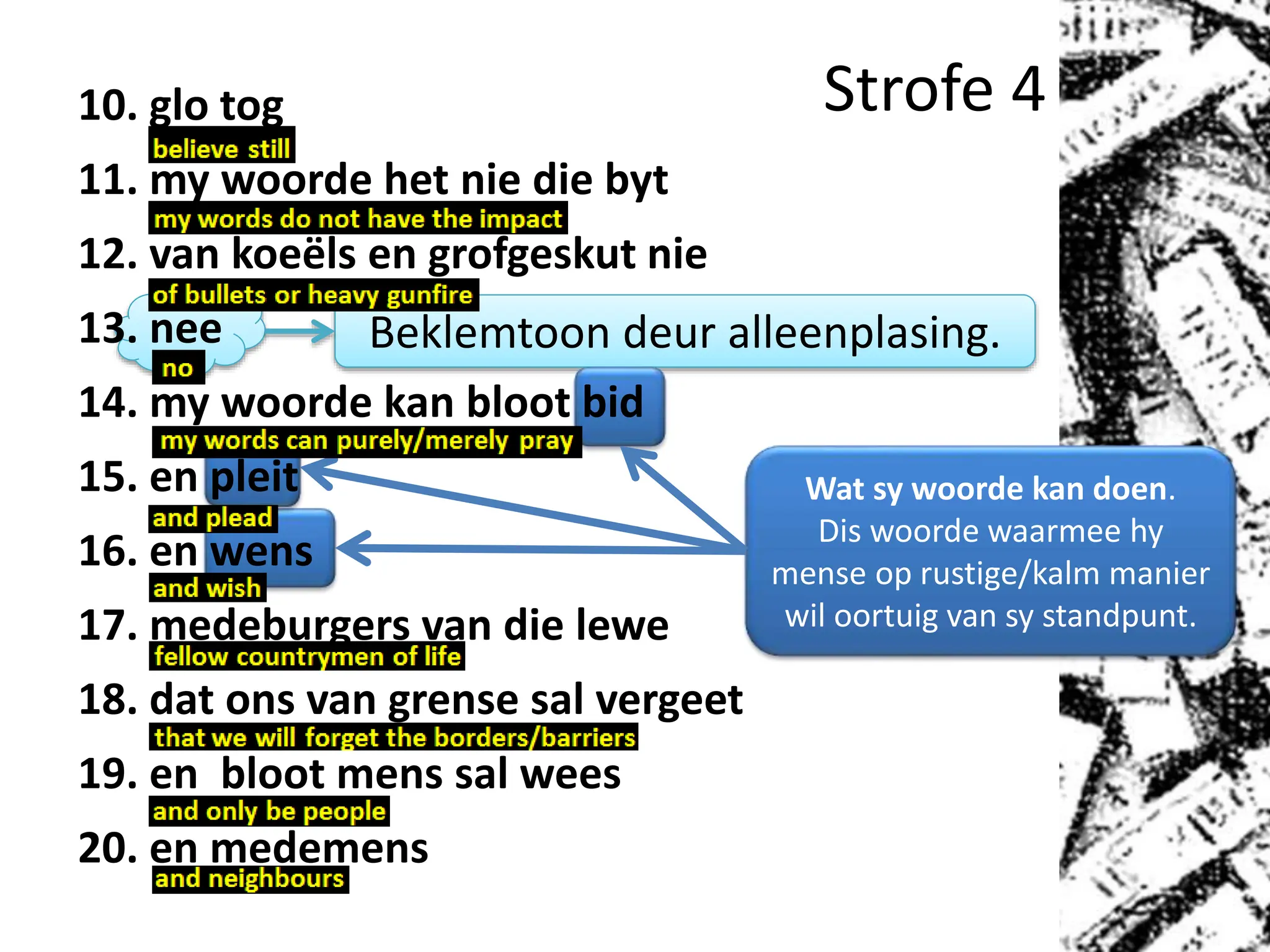 Strofe 4

10. glo tog
believe still
11. my woorde het nie die byt
my words do not have the impact
12. van koeëls en grofgeskut nie
of bullets or heavy gunfire
13. nee
no
Beklemtoon deur alleenplasing.
14. my woorde kan bloot bid
my words can purely/merely pray
15. en pleit
and plead
16. en wens
and wish
17. medeburgers van die lewe
fellow countrymen of life
18. dat ons van grense sal vergeet
that we will forget the borders/barriers
19. en bloot mens sal wees
and only be people
20. en medemens
and neighbours

Wat sy woorde kan doen. Dis woorde waarmee hy mense op rustige/kalm manier wil oortuig van sy standpunt.